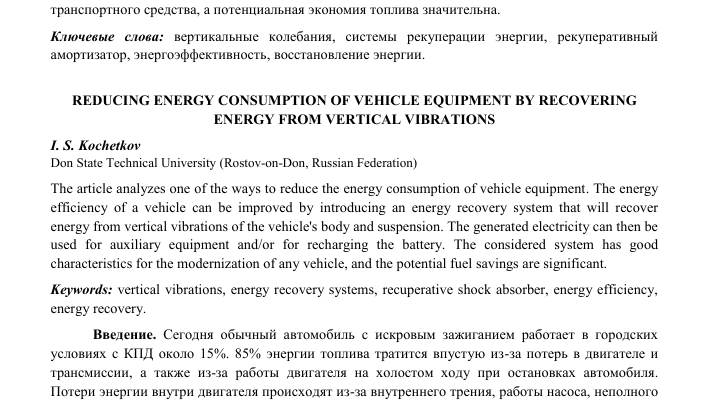 транспортного средства, а потенциальная экономия топлива значительна.

Ключевые слова: вертикальные колебания, системы рекуперации энергии, рекуперативный амортизатор, энергоэффективность, восстановление энергии.

REDUCING ENERGY CONSUMPTION OF VEHICLE EQUIPMENT BY RECOVERING ENERGY FROM VERTICAL VIBRATIONS

I. S. Kochetkov
Don State Technical University (Rostov-on-Don, Russian Federation)

The article analyzes one of the ways to reduce the energy consumption of vehicle equipment. The energy efficiency of a vehicle can be improved by introducing an energy recovery system that will recover energy from vertical vibrations of the vehicle's body and suspension. The generated electricity can then be used for auxiliary equipment and/or for recharging the battery. The considered system has good characteristics for the modernization of any vehicle, and the potential fuel savings are significant.

Keywords: vertical vibrations, energy recovery systems, recuperative shock absorber, energy efficiency, energy recovery.

Введение. Сегодня обычный автомобиль с искровым зажиганием работает в городских условиях с КПД около 15%. 85% энергии топлива тратится впустую из-за потерь в двигателе и трансмиссии, а также из-за работы двигателя на холостом ходу при остановках автомобиля. Потери энергии внутри двигателя происходят из-за внутреннего трения, работы насоса, неполного